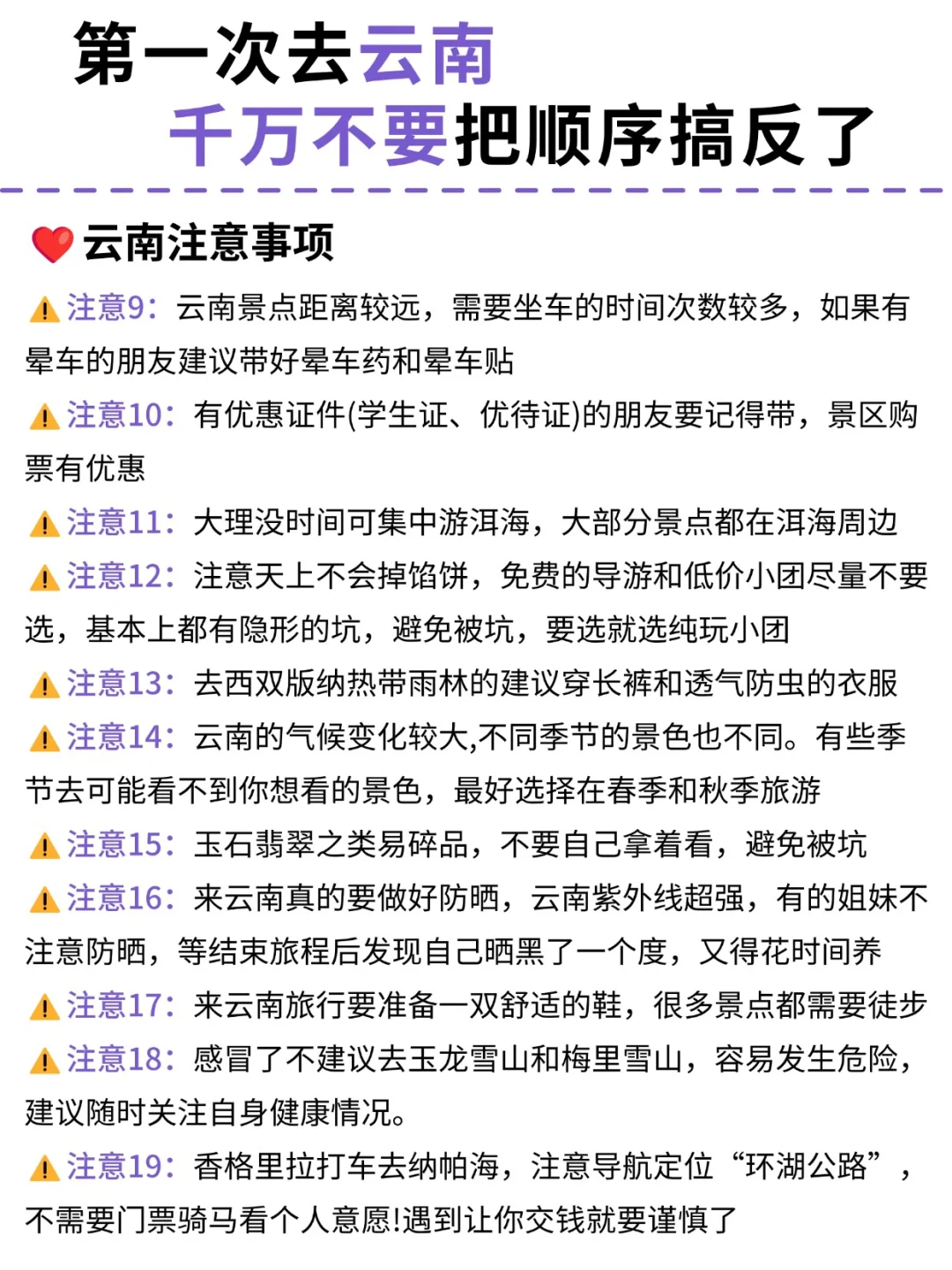 第一次去云南
千万不要把顺序搞反了

云南注意事项

注意9：云南景点距离较远，需要坐车的时间次数较多，如果有晕车的朋友建议带好晕车药和晕车贴

注意10：有优惠证件(学生证、优待证)的朋友要记得带，景区购票有优惠

注意11：大理没时间可集中游洱海，大部分景点都在洱海周边

注意12：注意天上不会掉馅饼，免费的导游和低价小团尽量不要选，基本上都有隐形的坑，避免被坑，要选就选纯玩小团

注意13：去西双版纳热带雨林的建议穿长裤和透气防虫的衣服

注意14：云南的气候变化较大,不同季节的景色也不同。有些季节去可能看不到你想看的景色，最好选择在春季和秋季旅游

注意15：玉石翡翠之类易碎品，不要自己拿着看，避免被坑

注意16：来云南真的要做好防晒，云南紫外线超强，有的姐妹不注意防晒，等结束旅程后发现自己晒黑了一个度，又得花时间养

注意17：来云南旅行要准备一双舒适的鞋，很多景点都需要徒步

注意18：感冒了不建议去玉龙雪山和梅里雪山，容易发生危险，建议随时关注自身健康情况。

注意19：香格里拉打车去纳帕海，注意导航定位“环湖公路”，不需要门票骑马看个人意愿!遇到让你交钱就要谨慎了